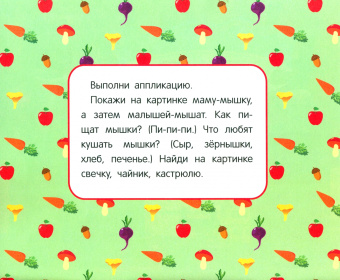 Выполни аппликацию.

Покажи на картинке маму-мышку, а затем малышей-мышат. Как пищат мышки? (Пи-пи-пи.) Что любят кушать мышки? (Сыр, зёрнышки, хлеб, печенье.) Найди на картинке свечку, чайник, кастрюлю.